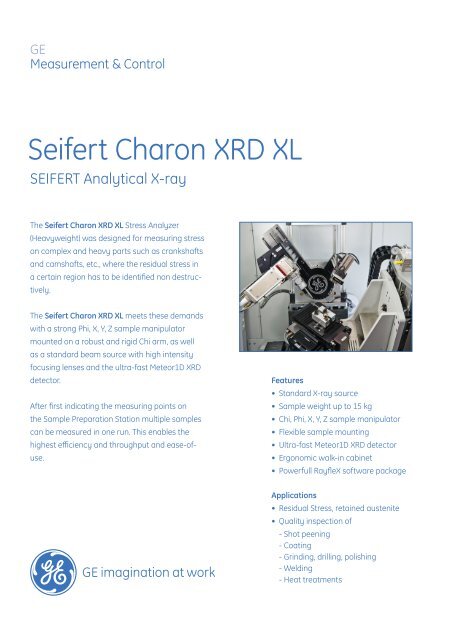 GE
Measurement & Control

Seifert Charon XRD XL

SEIFERT Analytical X-ray

The Seifert Charon XRD XL Stress Analyzer (Heavyweight) was designed for measuring stress on complex and heavy parts such as crankshafts and camshafts, etc., where the residual stress in a certain region has to be identified non destructively.

The Seifert Charon XRD XL meets these demands with a strong Phi, X, Y, Z sample manipulator mounted on a robust and rigid Chi arm, as well as a standard beam source with high intensity focusing lenses and the ultra-fast Meteor1D XRD detector.

After first indicating the measuring points on the Sample Preparation Station multiple samples can be measured in one run. This enables the highest efficiency and throughput and ease-of-use.

Features
• Standard X-ray source
• Sample weight up to 15 kg
• Chi, Phi, X, Y, Z sample manipulator
• Flexible sample mounting
• Ultra-fast Meteor1D XRD detector
• Ergonomic walk-in cabinet
• Powerfull RayfleX software package

Applications
• Residual Stress, retained austenite
• Quality inspection of
- Shot peening
- Coating
- Grinding, drilling, polishing
- Welding
- Heat treatments

GE imagination at work